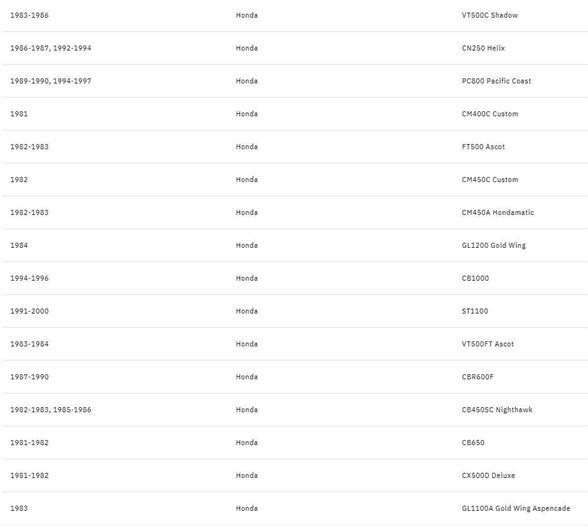 | | | |
|---|---|---|
| 1983-1986 | Honda | VT500C Shadow |
| 1986-1987, 1992-1994 | Honda | CN250 Helix |
| 1989-1990, 1994-1997 | Honda | PC800 Pacific Coast |
| 1981 | Honda | CM400C Custom |
| 1982-1983 | Honda | FT500 Ascot |
| 1982 | Honda | CM450C Custom |
| 1982-1983 | Honda | CM450A Hondamatic |
| 1984 | Honda | GL1200 Gold Wing |
| 1994-1996 | Honda | CB1000 |
| 1991-2000 | Honda | ST1100 |
| 1983-1984 | Honda | VT500FT Ascot |
| 1987-1990 | Honda | CBR600F |
| 1982-1983, 1985-1986 | Honda | CB450SC Nighthawk |
| 1981-1982 | Honda | CB650 |
| 1981-1982 | Honda | CX500D Deluxe |
| 1983 | Honda | GL1100A Gold Wing Aspencade |